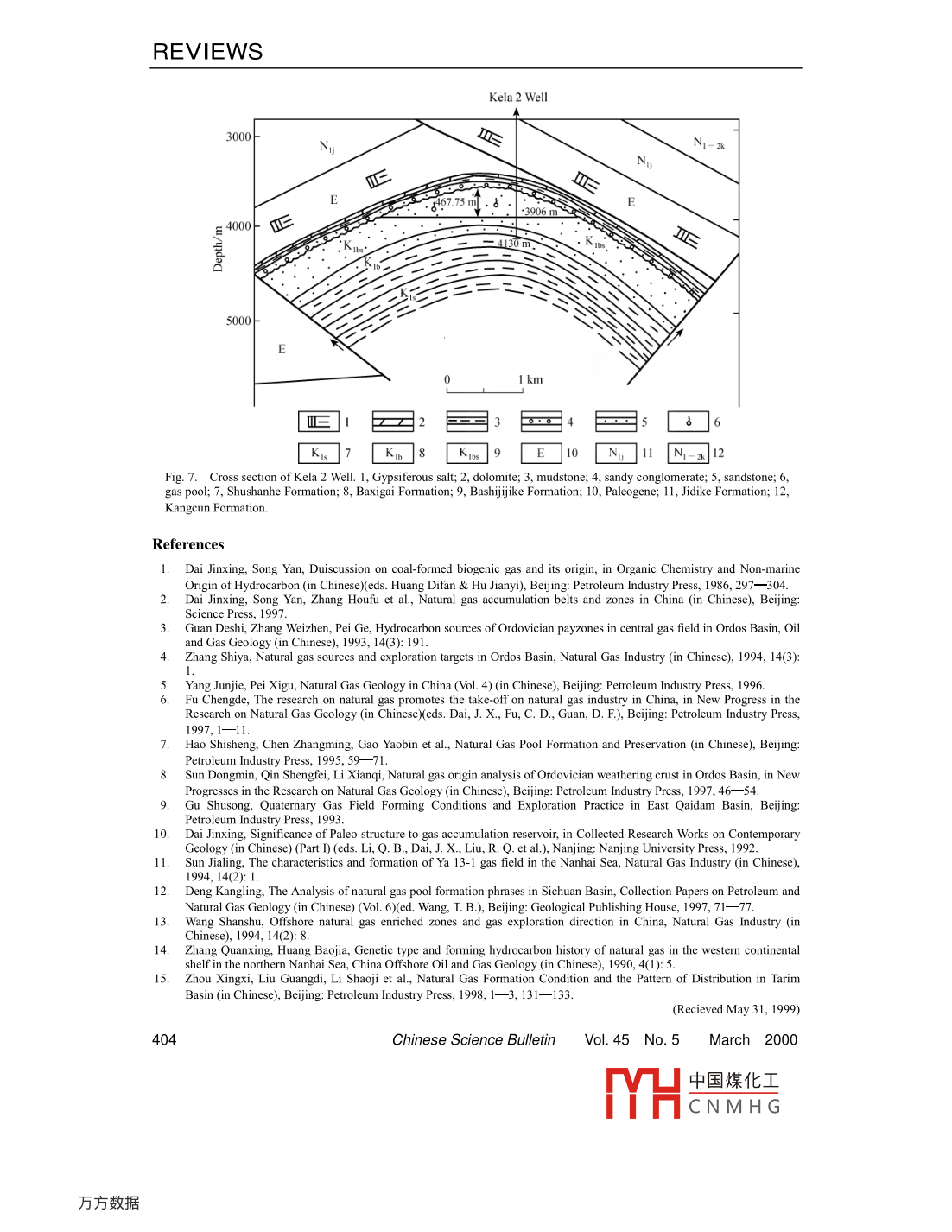 REVIEWS

Kela 2 Well

3000
4000
5000
Depth/m

$N_{1j}$
$N_{1-2k}$
$N_{1j}$
E
E
E
467.75 m
3906 m
4130 m
$K_{1bs}$
$K_{1bs}$
$K_{1b}$
$K_{1s}$
0
1 km

1
2
3
4
5
6
$K_{1s}$ 7
$K_{1b}$ 8
$K_{1bs}$ 9
E 10
$N_{1j}$ 11
$N_{1-2k}$ 12

Fig. 7. Cross section of Kela 2 Well. 1, Gypsiferous salt; 2, dolomite; 3, mudstone; 4, sandy conglomerate; 5, sandstone; 6, gas pool; 7, Shushanhe Formation; 8, Baxigai Formation; 9, Bashijijike Formation; 10, Paleogene; 11, Jidike Formation; 12, Kangcun Formation.

References

1. Dai Jinxing, Song Yan, Duiscussion on coal-formed biogenic gas and its origin, in Organic Chemistry and Non-marine Origin of Hydrocarbon (in Chinese)(eds. Huang Difan & Hu Jianyi), Beijing: Petroleum Industry Press, 1986, 297—304.
2. Dai Jinxing, Song Yan, Zhang Houfu et al., Natural gas accumulation belts and zones in China (in Chinese), Beijing: Science Press, 1997.
3. Guan Deshi, Zhang Weizhen, Pei Ge, Hydrocarbon sources of Ordovician payzones in central gas field in Ordos Basin, Oil and Gas Geology (in Chinese), 1993, 14(3): 191.
4. Zhang Shiya, Natural gas sources and exploration targets in Ordos Basin, Natural Gas Industry (in Chinese), 1994, 14(3): 1.
5. Yang Junjie, Pei Xigu, Natural Gas Geology in China (Vol. 4) (in Chinese), Beijing: Petroleum Industry Press, 1996.
6. Fu Chengde, The research on natural gas promotes the take-off on natural gas industry in China, in New Progress in the Research on Natural Gas Geology (in Chinese)(eds. Dai, J. X., Fu, C. D., Guan, D. F.), Beijing: Petroleum Industry Press, 1997, 1—11.
7. Hao Shisheng, Chen Zhangming, Gao Yaobin et al., Natural Gas Pool Formation and Preservation (in Chinese), Beijing: Petroleum Industry Press, 1995, 59—71.
8. Sun Dongmin, Qin Shengfei, Li Xianqi, Natural gas origin analysis of Ordovician weathering crust in Ordos Basin, in New Progresses in the Research on Natural Gas Geology (in Chinese), Beijing: Petroleum Industry Press, 1997, 46—54.
9. Gu Shusong, Quaternary Gas Field Forming Conditions and Exploration Practice in East Qaidam Basin, Beijing: Petroleum Industry Press, 1993.
10. Dai Jinxing, Significance of Paleo-structure to gas accumulation reservoir, in Collected Research Works on Contemporary Geology (in Chinese) (Part I) (eds. Li, Q. B., Dai, J. X., Liu, R. Q. et al.), Nanjing: Nanjing University Press, 1992.
11. Sun Jialing, The characteristics and formation of Ya 13-1 gas field in the Nanhai Sea, Natural Gas Industry (in Chinese), 1994, 14(2): 1.
12. Deng Kangling, The Analysis of natural gas pool formation phrases in Sichuan Basin, Collection Papers on Petroleum and Natural Gas Geology (in Chinese) (Vol. 6)(ed. Wang, T. B.), Beijing: Geological Publishing House, 1997, 71—77.
13. Wang Shanshu, Offshore natural gas enriched zones and gas exploration direction in China, Natural Gas Industry (in Chinese), 1994, 14(2): 8.
14. Zhang Quanxing, Huang Baojia, Genetic type and forming hydrocarbon history of natural gas in the western continental shelf in the northern Nanhai Sea, China Offshore Oil and Gas Geology (in Chinese), 1990, 4(1): 5.
15. Zhou Xingxi, Liu Guangdi, Li Shaoji et al., Natural Gas Formation Condition and the Pattern of Distribution in Tarim Basin (in Chinese), Beijing: Petroleum Industry Press, 1998, 1—3, 131—133.

(Recieved May 31, 1999)

404 Chinese Science Bulletin Vol. 45 No. 5 March 2000

中国煤化工
CNMHG

万方数据